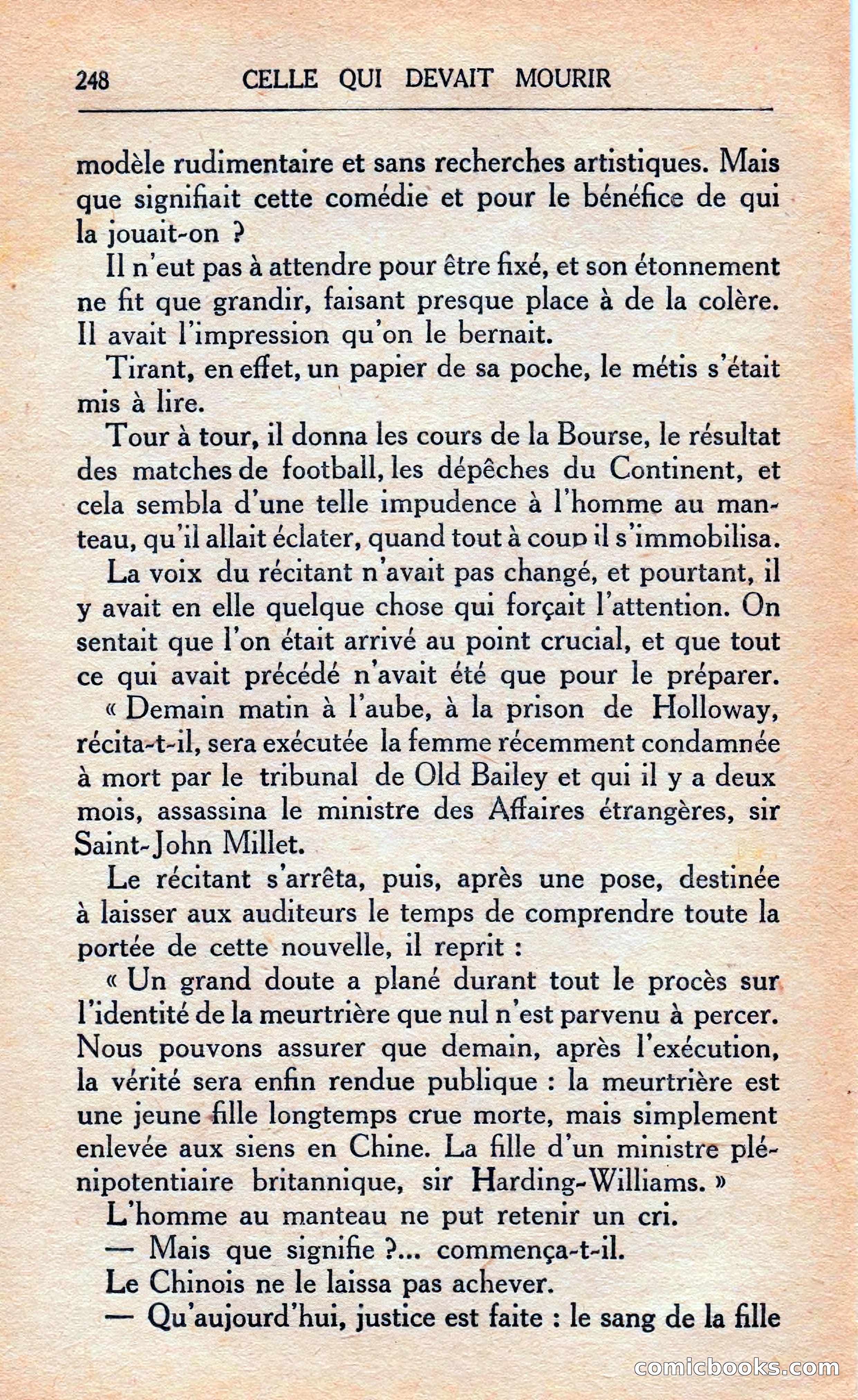 248 CELLE QUI DEVAIT MOURIR

modèle rudimentaire et sans recherches artistiques. Mais que signifiait cette comédie et pour le bénéfice de qui la jouait-on ?

Il n'eut pas à attendre pour être fixé, et son étonnement ne fit que grandir, faisant presque place à de la colère. Il avait l'impression qu'on le bernait.

Tirant, en effet, un papier de sa poche, le métis s'était mis à lire.

Tour à tour, il donna les cours de la Bourse, le résultat des matches de football, les dépêches du Continent, et cela sembla d'une telle impudence à l'homme au manteau, qu'il allait éclater, quand tout à coup il s'immobilisa.

La voix du récitant n'avait pas changé, et pourtant, il y avait en elle quelque chose qui forçait l'attention. On sentait que l'on était arrivé au point crucial, et que tout ce qui avait précédé n'avait été que pour le préparer.

« Demain matin à l'aube, à la prison de Holloway, récita-t-il, sera exécutée la femme récemment condamnée à mort par le tribunal de Old Bailey et qui il y a deux mois, assassina le ministre des Affaires étrangères, sir Saint-John Millet.

Le récitant s'arrêta, puis, après une pose, destinée à laisser aux auditeurs le temps de comprendre toute la portée de cette nouvelle, il reprit :

« Un grand doute a plané durant tout le procès sur l'identité de la meurtrière que nul n'est parvenu à percer. Nous pouvons assurer que demain, après l'exécution, la vérité sera enfin rendue publique : la meurtrière est une jeune fille longtemps crue morte, mais simplement enlevée aux siens en Chine. La fille d'un ministre plénipotentiaire britannique, sir Harding-Williams. »

L'homme au manteau ne put retenir un cri.

— Mais que signifie ?... commença-t-il.

Le Chinois ne le laissa pas achever.

— Qu'aujourd'hui, justice est faite : le sang de la fille

comicbooks.com